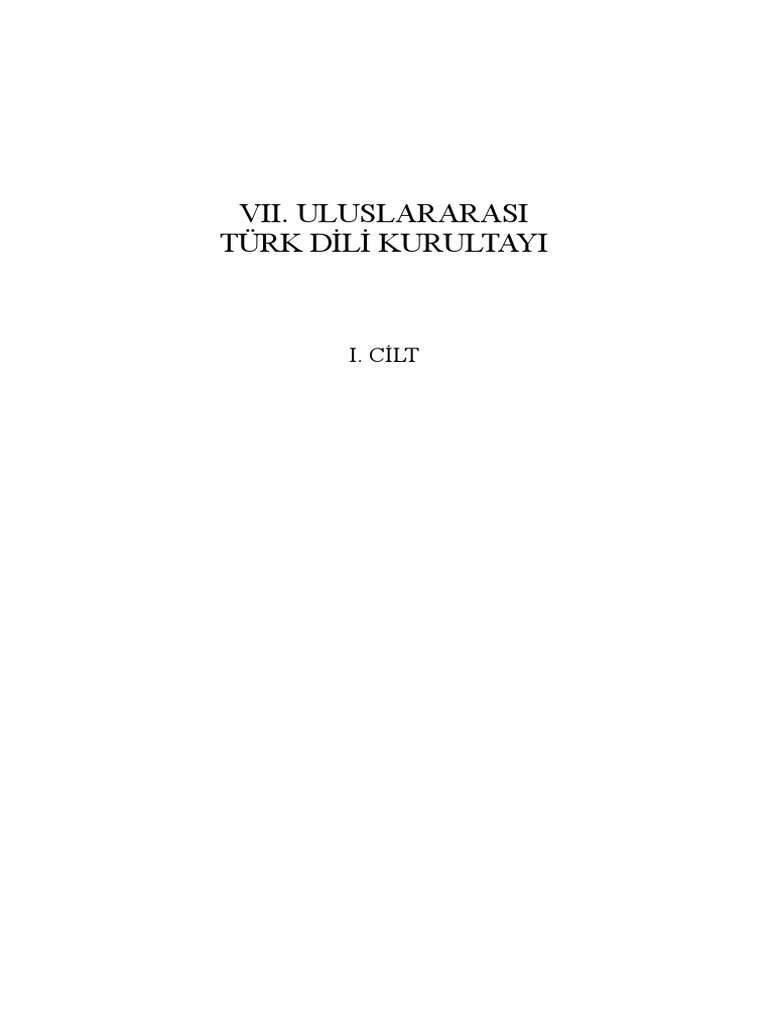 VII. ULUSLARARASI
TÜRK DİLİ KURULTAYI

I. CİLT